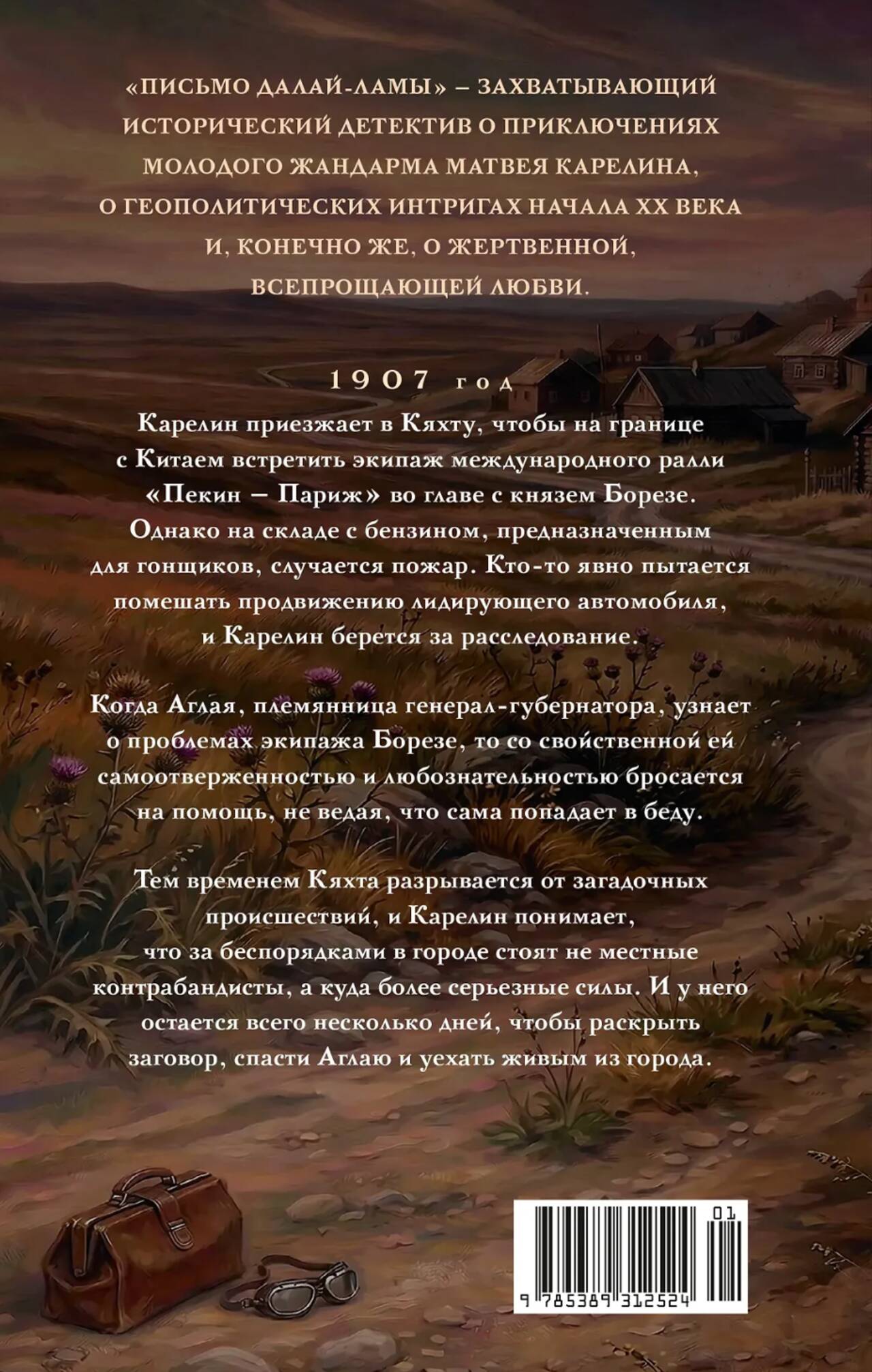 «ПИСЬМО ДАЛАЙ-ЛАМЫ» – ЗАХВАТЫВАЮЩИЙ ИСТОРИЧЕСКИЙ ДЕТЕКТИВ О ПРИКЛЮЧЕНИЯХ МОЛОДОГО ЖАНДАРМА МАТВЕЯ КАРЕЛИНА, О ГЕОПОЛИТИЧЕСКИХ ИНТРИГАХ НАЧАЛА XX ВЕКА И, КОНЕЧНО ЖЕ, О ЖЕРТВЕННОЙ, ВСЕПРОЩАЮЩЕЙ ЛЮБВИ.

1907 год

Карелин приезжает в Кяхту, чтобы на границе с Китаем встретить экипаж международного ралли «Пекин – Париж» во главе с князем Борезе. Однако на складе с бензином, предназначенным для гонщиков, случается пожар. Кто-то явно пытается помешать продвижению лидирующего автомобиля, и Карелин берется за расследование.

Когда Аглая, племянница генерал-губернатора, узнает о проблемах экипажа Борезе, то со свойственной ей самоотверженностью и любознательностью бросается на помощь, не ведая, что сама попадает в беду.

Тем временем Кяхта разрывается от загадочных происшествий, и Карелин понимает, что за беспорядками в городе стоят не местные контрабандисты, а куда более серьезные силы. И у него остается всего несколько дней, чтобы раскрыть заговор, спасти Аглаю и уехать живым из города.

01

9 785389 312524